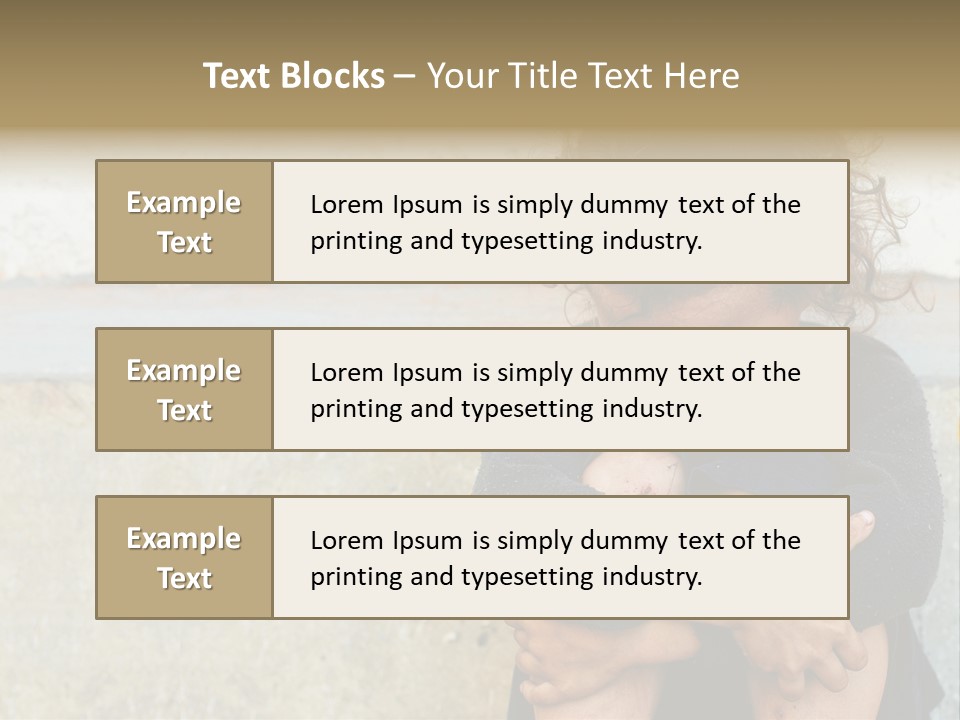 Text Blocks – Your Title Text Here

Example Text

Lorem Ipsum is simply dummy text of the printing and typesetting industry.

Example Text

Lorem Ipsum is simply dummy text of the printing and typesetting industry.

Example Text

Lorem Ipsum is simply dummy text of the printing and typesetting industry.